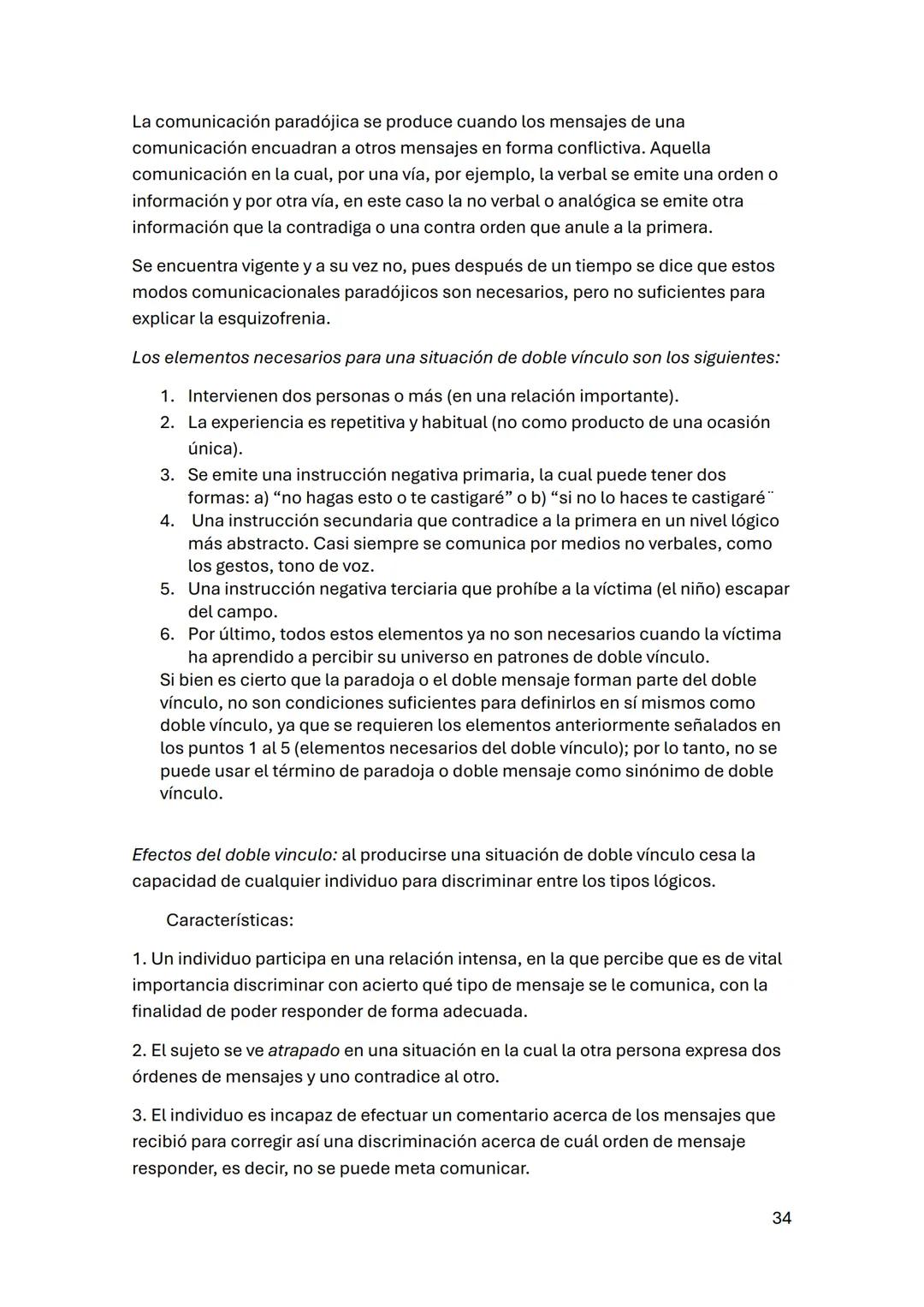 La comunicación paradójica se produce cuando los mensajes de una comunicación encuadran a otros mensajes en forma conflictiva. Aquella comunicación en la cual, por una vía, por ejemplo, la verbal se emite una orden o información y por otra vía, en este caso la no verbal o analógica se emite otra información que la contradiga o una contra orden que anule a la primera.

Se encuentra vigente y a su vez no, pues después de un tiempo se dice que estos modos comunicacionales paradójicos son necesarios, pero no suficientes para explicar la esquizofrenia.

Los elementos necesarios para una situación de doble vínculo son los siguientes:

1. Intervienen dos personas o más (en una relación importante).
2. La experiencia es repetitiva y habitual (no como producto de una ocasión única).
3. Se emite una instrucción negativa primaria, la cual puede tener dos formas: a) “no hagas esto o te castigaré” o b) “si no lo haces te castigaré¨
4. Una instrucción secundaria que contradice a la primera en un nivel lógico más abstracto. Casi siempre se comunica por medios no verbales, como los gestos, tono de voz.
5. Una instrucción negativa terciaria que prohíbe a la víctima (el niño) escapar del campo.
6. Por último, todos estos elementos ya no son necesarios cuando la víctima ha aprendido a percibir su universo en patrones de doble vínculo.
Si bien es cierto que la paradoja o el doble mensaje forman parte del doble vínculo, no son condiciones suficientes para definirlos en sí mismos como doble vínculo, ya que se requieren los elementos anteriormente señalados en los puntos 1 al 5 (elementos necesarios del doble vínculo); por lo tanto, no se puede usar el término de paradoja o doble mensaje como sinónimo de doble vínculo.

Efectos del doble vinculo: al producirse una situación de doble vínculo cesa la capacidad de cualquier individuo para discriminar entre los tipos lógicos.

Características:

1. Un individuo participa en una relación intensa, en la que percibe que es de vital importancia discriminar con acierto qué tipo de mensaje se le comunica, con la finalidad de poder responder de forma adecuada.

2. El sujeto se ve atrapado en una situación en la cual la otra persona expresa dos órdenes de mensajes y uno contradice al otro.

3. El individuo es incapaz de efectuar un comentario acerca de los mensajes que recibió para corregir así una discriminación acerca de cuál orden de mensaje responder, es decir, no se puede meta comunicar.

34